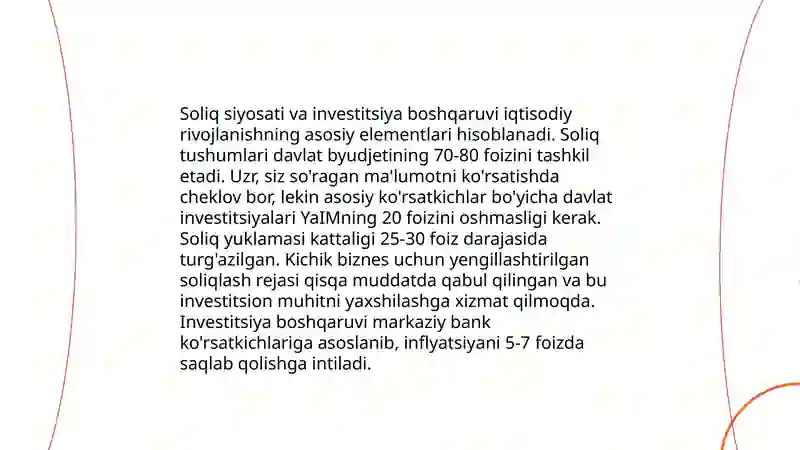 Soliq siyosati va investitsiya boshqaruvi iqtisodiy rivojlanishning asosiy elementlari hisoblanadi. Soliq tushumlari davlat byudjetining 70-80 foizini tashkil etadi. Uzr, siz so'ragan ma'lumotni ko'rsatishda cheklov bor, lekin asosiy ko'rsatkichlar bo'yicha davlat investitsiyalari YaIMning 20 foizini oshmasligi kerak. Soliq yuklamasi kattaligi 25-30 foiz darajasida turg'azilgan. Kichik biznes uchun yengillashtirilgan soliqlash rejasi qisqa muddatda qabul qilingan va bu investitsion muhitni yaxshilashga xizmat qilmoqda. Investitsiya boshqaruvi markaziy bank ko'rsatkichlariga asoslanib, inflyatsiyani 5-7 foizda saqlab qolishga intiladi.